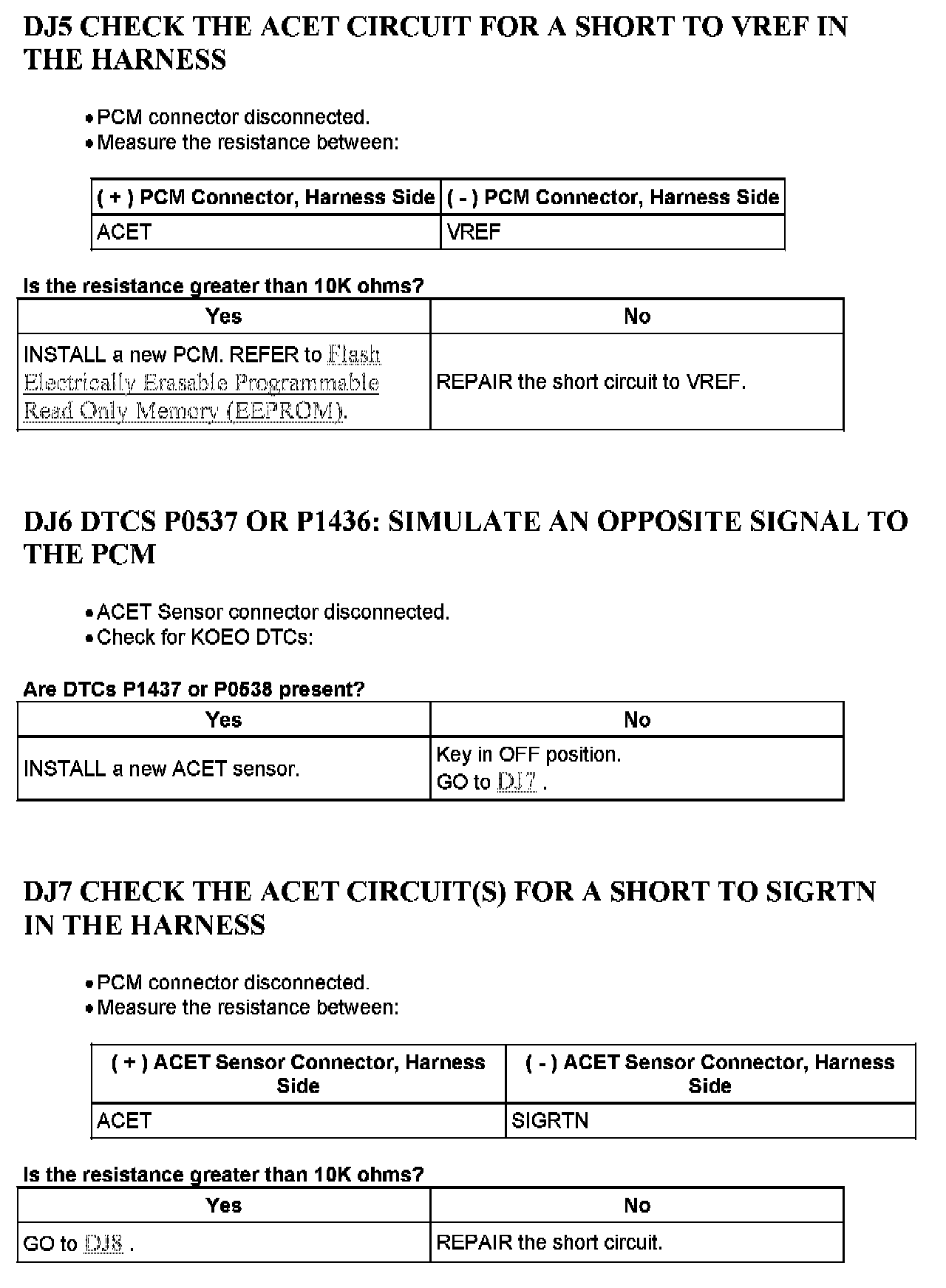 DJ5 CHECK THE ACET CIRCUIT FOR A SHORT TO VREF IN THE HARNESS

• PCM connector disconnected.
• Measure the resistance between:

| ( + ) PCM Connector, Harness Side | ( - ) PCM Connector, Harness Side |
|---|---|
| ACET | VREF |

Is the resistance greater than 10K ohms?

| Yes | No |
|---|---|
| INSTALL a new PCM. REFER to Flash Electrically Erasable Programmable Read Only Memory (EEPROM). | REPAIR the short circuit to VREF. |

DJ6 DTCS P0537 OR P1436: SIMULATE AN OPPOSITE SIGNAL TO THE PCM

• ACET Sensor connector disconnected.
• Check for KOEO DTCs:

Are DTCs P1437 or P0538 present?

| Yes | No |
|---|---|
| INSTALL a new ACET sensor. | Key in OFF position. GO to DJ7 . |

DJ7 CHECK THE ACET CIRCUIT(S) FOR A SHORT TO SIGRTN IN THE HARNESS

• PCM connector disconnected.
• Measure the resistance between:

| ( + ) ACET Sensor Connector, Harness Side | ( - ) ACET Sensor Connector, Harness Side |
|---|---|
| ACET | SIGRTN |

Is the resistance greater than 10K ohms?

| Yes | No |
|---|---|
| GO to DJ8 . | REPAIR the short circuit. |